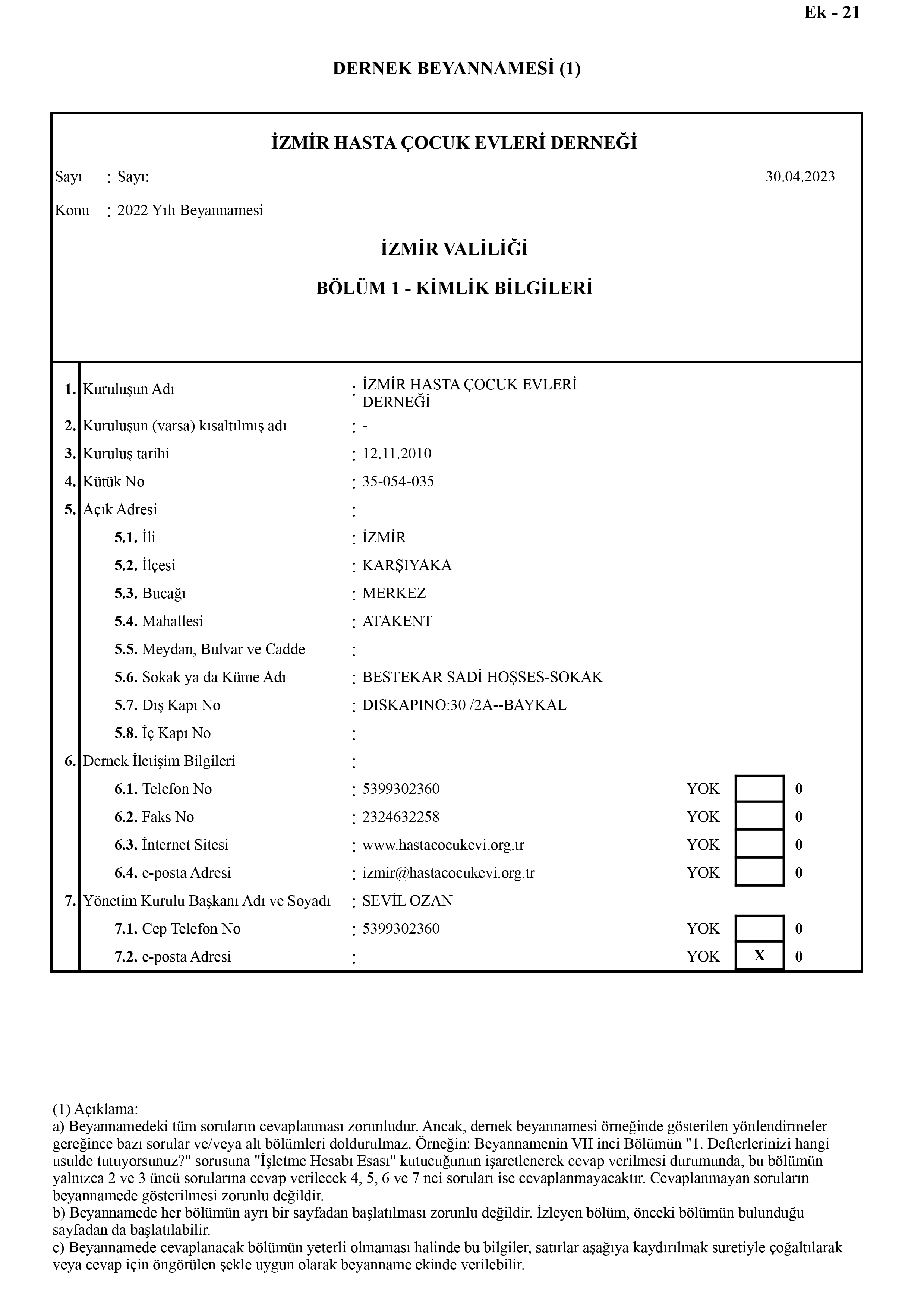 Ek - 21

DERNEK BEYANNAMESİ (1)

İZMİR HASTA ÇOCUK EVLERİ DERNEĞİ

Sayı : Sayı: 30.04.2023

Konu : 2022 Yılı Beyannamesi

İZMİR VALİLİĞİ

BÖLÜM 1 - KİMLİK BİLGİLERİ

1. Kuruluşun Adı : İZMİR HASTA ÇOCUK EVLERİ DERNEĞİ
2. Kuruluşun (varsa) kısaltılmış adı : -
3. Kuruluş tarihi : 12.11.2010
4. Kütük No : 35-054-035
5. Açık Adresi :
5.1. İli : İZMİR
5.2. İlçesi : KARŞIYAKA
5.3. Bucağı : MERKEZ
5.4. Mahallesi : ATAKENT
5.5. Meydan, Bulvar ve Cadde :
5.6. Sokak ya da Küme Adı : BESTEKAR SADİ HOŞSES-SOKAK
5.7. Dış Kapı No : DISKAPINO:30 /2A--BAYKAL
5.8. İç Kapı No :
6. Dernek İletişim Bilgileri :
6.1. Telefon No : 5399302360 YOK 0
6.2. Faks No : 2324632258 YOK 0
6.3. İnternet Sitesi : www.hastacocukevi.org.tr YOK 0
6.4. e-posta Adresi : izmir@hastacocukevi.org.tr YOK 0
7. Yönetim Kurulu Başkanı Adı ve Soyadı : SEVİL OZAN
7.1. Cep Telefon No : 5399302360 YOK 0
7.2. e-posta Adresi : YOK X 0

(1) Açıklama:
a) Beyannamedeki tüm soruların cevaplanması zorunludur. Ancak, dernek beyannamesi örneğinde gösterilen yönlendirmeler gereğince bazı sorular ve/veya alt bölümleri doldurulmaz. Örneğin: Beyannamenin VII inci Bölümün "1. Defterlerinizi hangi usulde tutuyorsunuz?" sorusuna "İşletme Hesabı Esası" kutucuğunun işaretlenerek cevap verilmesi durumunda, bu bölümün yalnızca 2 ve 3 üncü sorularına cevap verilecek 4, 5, 6 ve 7 nci soruları ise cevaplanmayacaktır. Cevaplanmayan soruların beyannamede gösterilmesi zorunlu değildir.
b) Beyannamede her bölümün ayrı bir sayfadan başlatılması zorunlu değildir. İzleyen bölüm, önceki bölümün bulunduğu sayfadan da başlatılabilir.
c) Beyannamede cevaplanacak bölümün yeterli olmaması halinde bu bilgiler, satırlar aşağıya kaydırılmak suretiyle çoğaltılarak veya cevap için öngörülen şekle uygun olarak beyanname ekinde verilebilir.